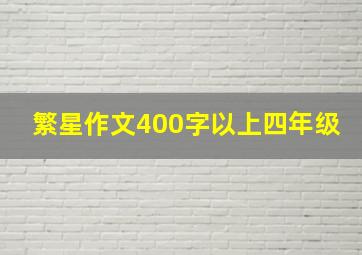 繁星作文400字以上四年级